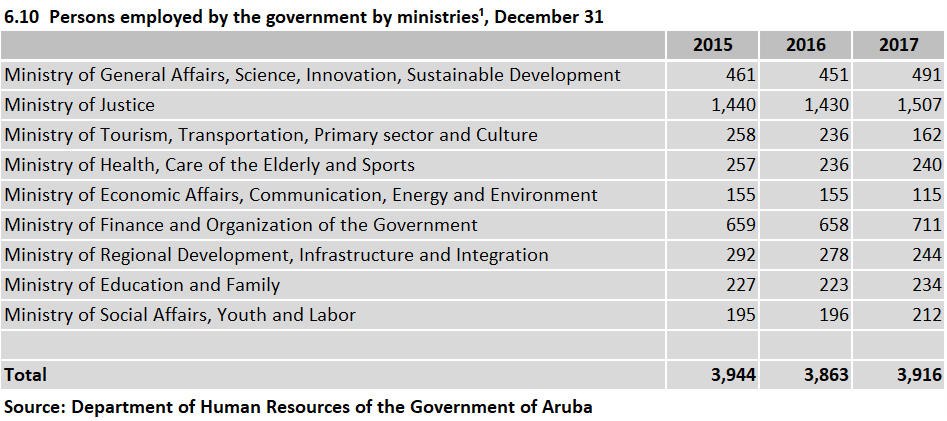 6.10 Persons employed by the government by ministries$^{1}$, December 31

| | 2015 | 2016 | 2017 |
|---|---|---|---|
| Ministry of General Affairs, Science, Innovation, Sustainable Development | 461 | 451 | 491 |
| Ministry of Justice | 1,440 | 1,430 | 1,507 |
| Ministry of Tourism, Transportation, Primary sector and Culture | 258 | 236 | 162 |
| Ministry of Health, Care of the Elderly and Sports | 257 | 236 | 240 |
| Ministry of Economic Affairs, Communication, Energy and Environment | 155 | 155 | 115 |
| Ministry of Finance and Organization of the Government | 659 | 658 | 711 |
| Ministry of Regional Development, Infrastructure and Integration | 292 | 278 | 244 |
| Ministry of Education and Family | 227 | 223 | 234 |
| Ministry of Social Affairs, Youth and Labor | 195 | 196 | 212 |
| | | | |
| Total | 3,944 | 3,863 | 3,916 |

Source: Department of Human Resources of the Government of Aruba